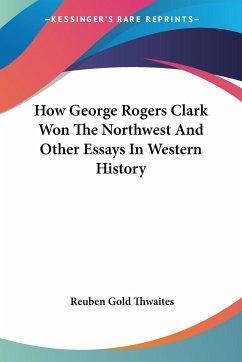 —KESSINGER'S RARE REPRINTS—

How George Rogers Clark Won The Northwest And Other Essays In Western History

Reuben Gold Thwaites